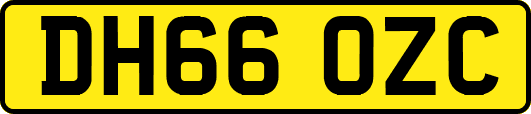 DH66 OZC